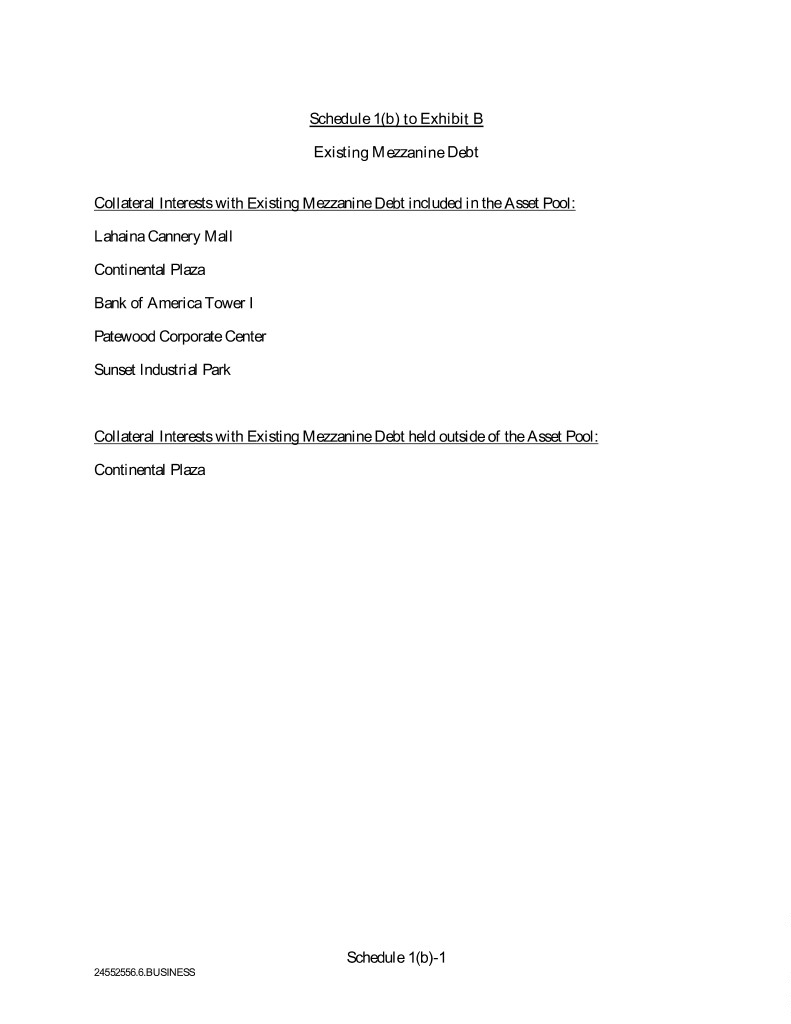 Schedule 1(b) to Exhibit B

Existing Mezzanine Debt

Collateral Interests with Existing Mezzanine Debt included in the Asset Pool:

Lahaina Cannery Mall

Continental Plaza

Bank of America Tower I

Patewood Corporate Center

Sunset Industrial Park

Collateral Interests with Existing Mezzanine Debt held outside of the Asset Pool:

Continental Plaza

Schedule 1(b)-1

24552556.6.BUSINESS